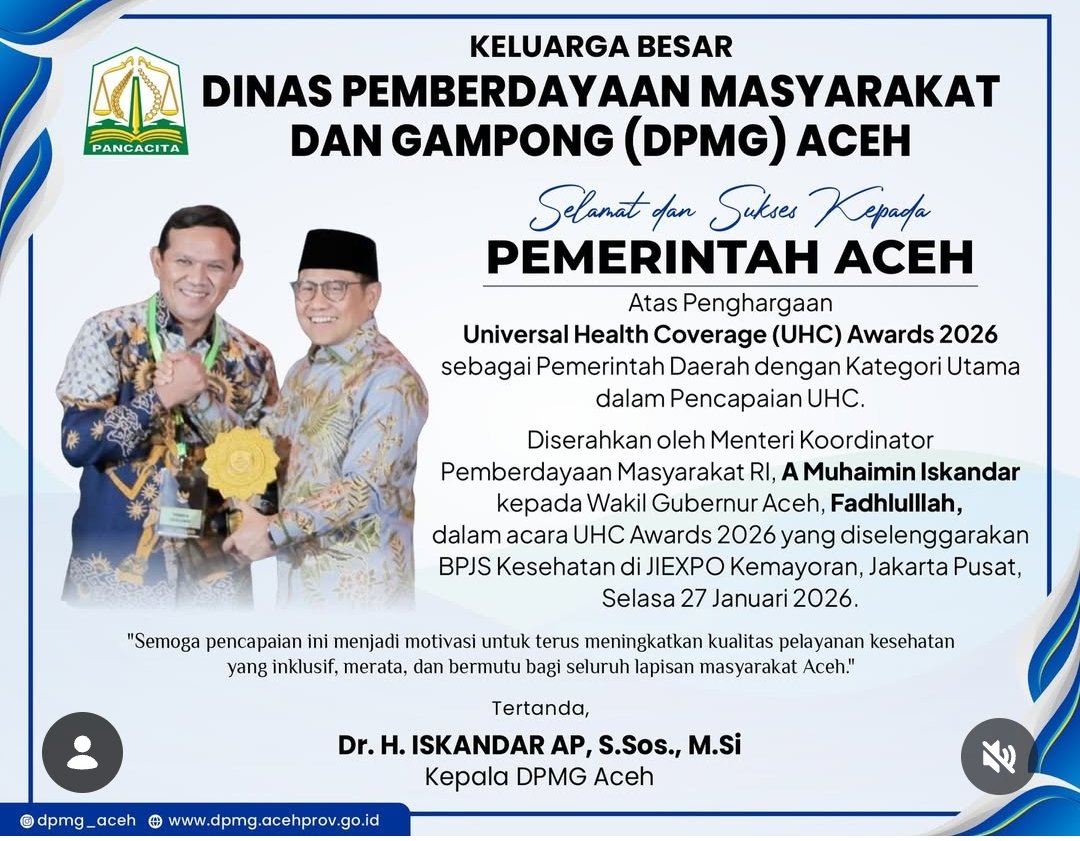 PANCACITA

KELUARGA BESAR
DINAS PEMBERDAYAAN MASYARAKAT DAN GAMPONG (DPMG) ACEH

Selamat dan Sukses Kepada
PEMERINTAH ACEH

Atas Penghargaan
Universal Health Coverage (UHC) Awards 2026
sebagai Pemerintah Daerah dengan Kategori Utama dalam Pencapaian UHC.

Diserahkan oleh Menteri Koordinator Pemberdayaan Masyarakat RI, A Muhaimin Iskandar kepada Wakil Gubernur Aceh, Fadhlulllah, dalam acara UHC Awards 2026 yang diselenggarakan BPJS Kesehatan di JIEXPO Kemayoran, Jakarta Pusat, Selasa 27 Januari 2026.

"Semoga pencapaian ini menjadi motivasi untuk terus meningkatkan kualitas pelayanan kesehatan yang inklusif, merata, dan bermutu bagi seluruh lapisan masyarakat Aceh."

Tertanda,
Dr. H. ISKANDAR AP, S.Sos., M.Si
Kepala DPMG Aceh

@dpmg_aceh www.dpmg.acehprov.go.id